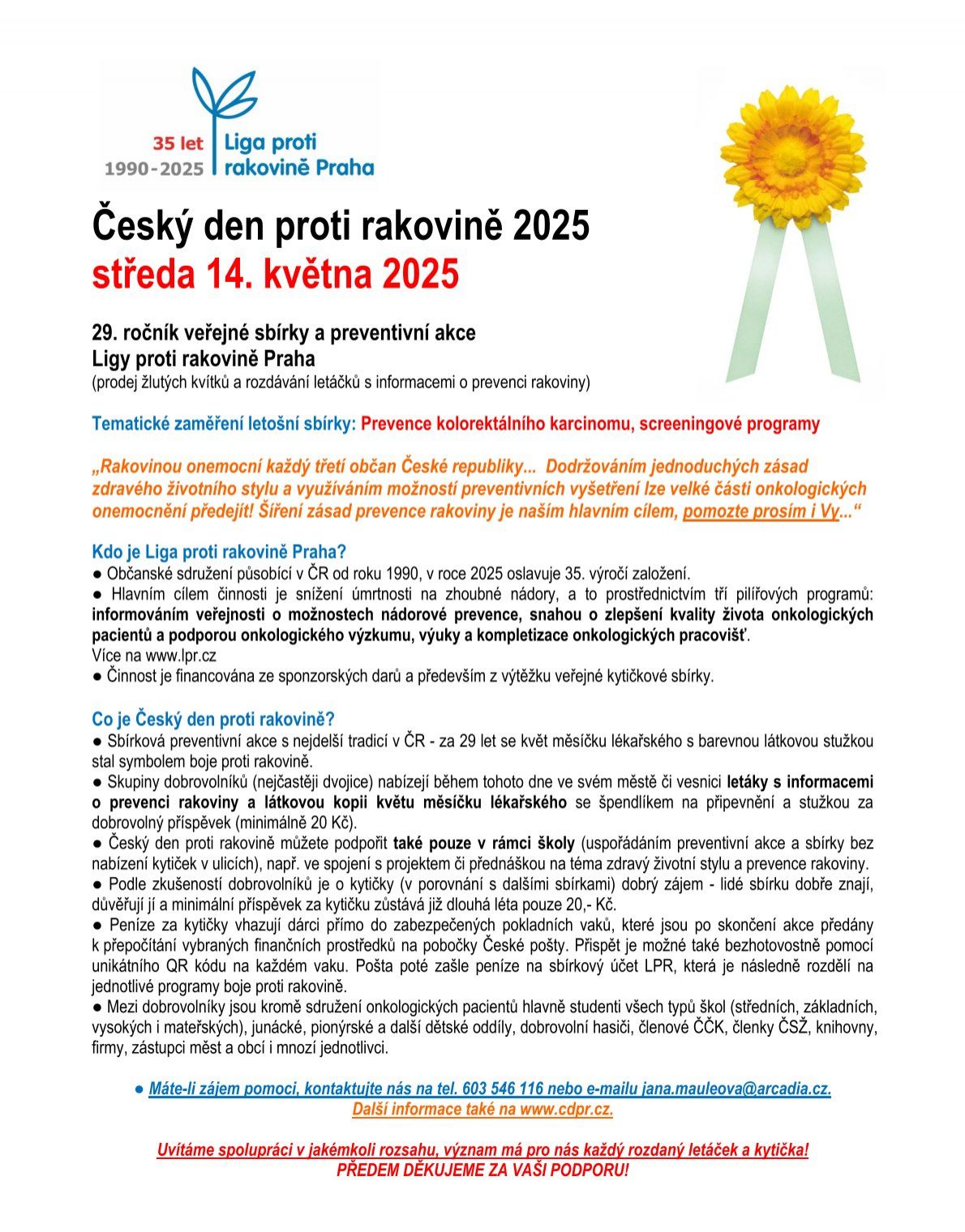 35 let
1990-2025
Liga proti rakovině Praha

Český den proti rakovině 2025
středa 14. května 2025

29. ročník veřejné sbírky a preventivní akce
Ligy proti rakovině Praha
(prodej žlutých kvítků a rozdávání letáčků s informacemi o prevenci rakoviny)

Tematické zaměření letošní sbírky: Prevence kolorektálního karcinomu, screeningové programy

„Rakovinou onemocní každý třetí občan České republiky... Dodržováním jednoduchých zásad zdravého životního stylu a využíváním možností preventivních vyšetření lze velké části onkologických onemocnění předejít! Šíření zásad prevence rakoviny je naším hlavním cílem, pomozte prosím i Vy...“

Kdo je Liga proti rakovině Praha?
● Občanské sdružení působící v ČR od roku 1990, v roce 2025 oslavuje 35. výročí založení.
● Hlavním cílem činnosti je snížení úmrtnosti na zhoubné nádory, a to prostřednictvím tří pilířových programů: informováním veřejnosti o možnostech nádorové prevence, snahou o zlepšení kvality života onkologických pacientů a podporou onkologického výzkumu, výuky a kompletizace onkologických pracovišť.
Více na www.lpr.cz
● Činnost je financována ze sponzorských darů a především z výtěžku veřejné kytičkové sbírky.

Co je Český den proti rakovině?
● Sbírková preventivní akce s nejdelší tradicí v ČR - za 29 let se květ měsíčku lékařského s barevnou látkovou stužkou stal symbolem boje proti rakovině.
● Skupiny dobrovolníků (nejčastěji dvojice) nabízejí během tohoto dne ve svém městě či vesnici letáky s informacemi o prevenci rakoviny a látkovou kopii květu měsíčku lékařského se špendlíkem na připevnění a stužkou za dobrovolný příspěvek (minimálně 20 Kč).
● Český den proti rakovině můžete podpořit také pouze v rámci školy (uspořádáním preventivní akce a sbírky bez nabízení kytiček v ulicích), např. ve spojení s projektem či přednáškou na téma zdravý životní stylu a prevence rakoviny.
● Podle zkušeností dobrovolníků je o kytičky (v porovnání s dalšími sbírkami) dobrý zájem - lidé sbírku dobře znají, důvěřují jí a minimální příspěvek za kytičku zůstává již dlouhá léta pouze 20,- Kč.
● Peníze za kytičky vhazují dárci přímo do zabezpečených pokladních vaků, které jsou po skončení akce předány k přepočítání vybraných finančních prostředků na pobočky České pošty. Přispět je možné také bezhotovostně pomocí unikátního QR kódu na každém vaku. Pošta poté zašle peníze na sbírkový účet LPR, která je následně rozdělí na jednotlivé programy boje proti rakovině.
● Mezi dobrovolníky jsou kromě sdružení onkologických pacientů hlavně studenti všech typů škol (středních, základních, vysokých i mateřských), junácké, pionýrské a další dětské oddíly, dobrovolní hasiči, členové ČČK, členky ČSŽ, knihovny, firmy, zástupci měst a obcí i mnozí jednotlivci.

● Máte-li zájem pomoci, kontaktujte nás na tel. 603 546 116 nebo e-mailu jana.mauleova@arcadia.cz.
Další informace také na www.cdpr.cz.

Uvítáme spolupráci v jakémkoli rozsahu, význam má pro nás každý rozdaný letáček a kytička!
PŘEDEM DĚKUJEME ZA VAŠI PODPORU!